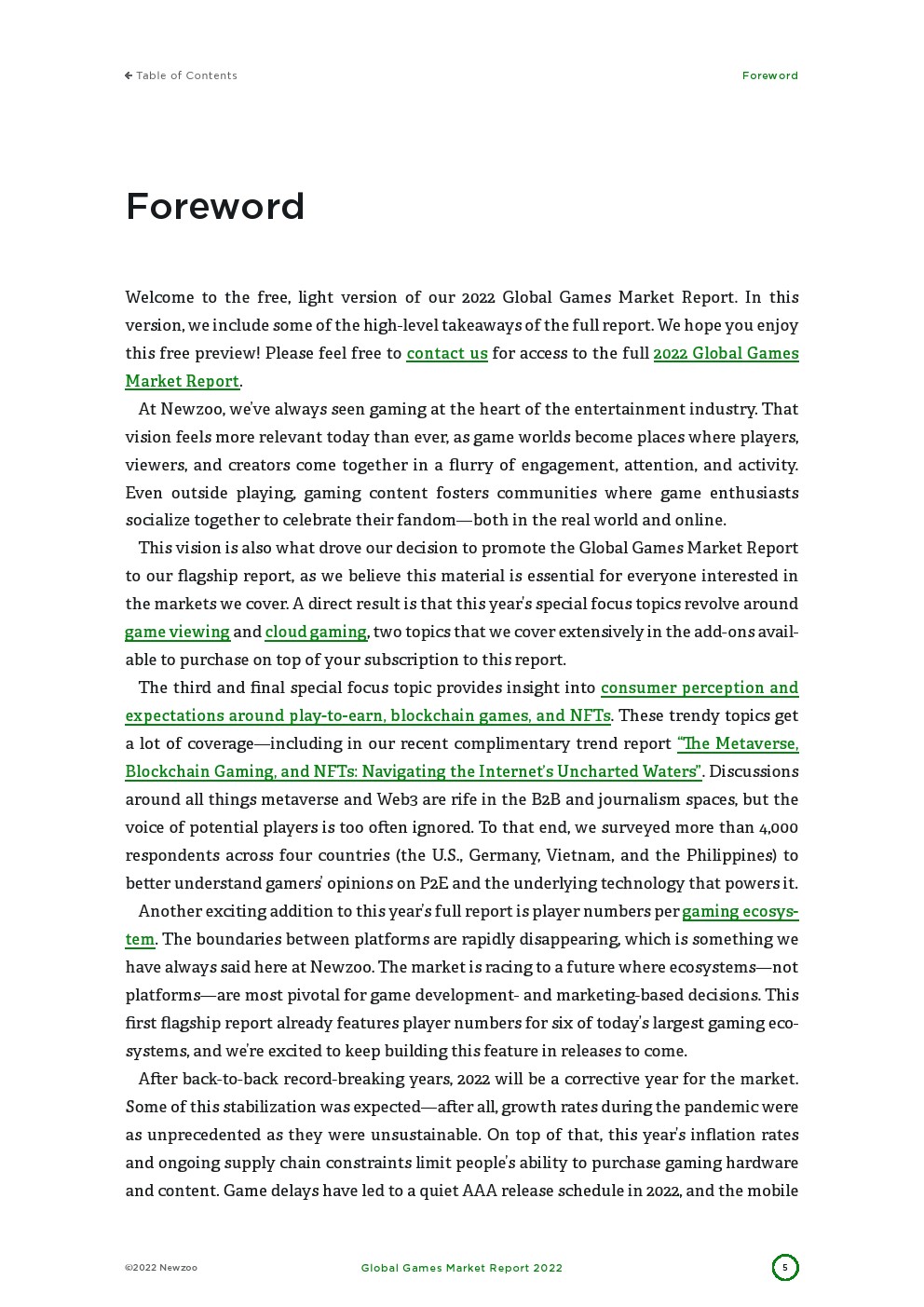 ← Table of Contents

Foreword

Foreword

Welcome to the free, light version of our 2022 Global Games Market Report. In this version, we include some of the high-level takeaways of the full report. We hope you enjoy this free preview! Please feel free to contact us for access to the full 2022 Global Games Market Report.

At Newzoo, we've always seen gaming at the heart of the entertainment industry. That vision feels more relevant today than ever, as game worlds become places where players, viewers, and creators come together in a flurry of engagement, attention, and activity. Even outside playing, gaming content fosters communities where game enthusiasts socialize together to celebrate their fandom—both in the real world and online.

This vision is also what drove our decision to promote the Global Games Market Report to our flagship report, as we believe this material is essential for everyone interested in the markets we cover. A direct result is that this year's special focus topics revolve around game viewing and cloud gaming, two topics that we cover extensively in the add-ons available to purchase on top of your subscription to this report.

The third and final special focus topic provides insight into consumer perception and expectations around play-to-earn, blockchain games, and NFTs. These trendy topics get a lot of coverage—including in our recent complimentary trend report "The Metaverse, Blockchain Gaming, and NFTs: Navigating the Internet's Uncharted Waters". Discussions around all things metaverse and Web3 are rife in the B2B and journalism spaces, but the voice of potential players is too often ignored. To that end, we surveyed more than 4,000 respondents across four countries (the U.S., Germany, Vietnam, and the Philippines) to better understand gamers' opinions on P2E and the underlying technology that powers it.

Another exciting addition to this year's full report is player numbers per gaming ecosystem. The boundaries between platforms are rapidly disappearing, which is something we have always said here at Newzoo. The market is racing to a future where ecosystems—not platforms—are most pivotal for game development- and marketing-based decisions. This first flagship report already features player numbers for six of today's largest gaming ecosystems, and we're excited to keep building this feature in releases to come.

After back-to-back record-breaking years, 2022 will be a corrective year for the market. Some of this stabilization was expected—after all, growth rates during the pandemic were as unprecedented as they were unsustainable. On top of that, this year's inflation rates and ongoing supply chain constraints limit people's ability to purchase gaming hardware and content. Game delays have led to a quiet AAA release schedule in 2022, and the mobile

©2022 Newzoo

Global Games Market Report 2022

5